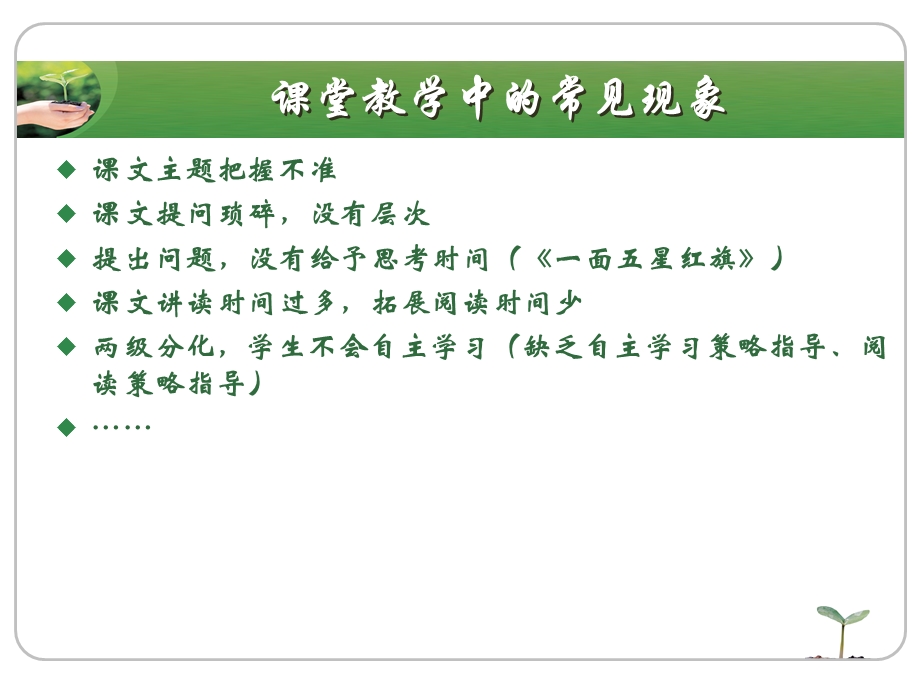 课堂教学中的常见现象

◆ 课文主题把握不准
◆ 课文提问琐碎，没有层次
◆ 提出问题，没有给予思考时间（《一面五星红旗》）
◆ 课文讲读时间过多，拓展阅读时间少
◆ 两级分化，学生不会自主学习（缺乏自主学习策略指导、阅读策略指导）
◆ ……